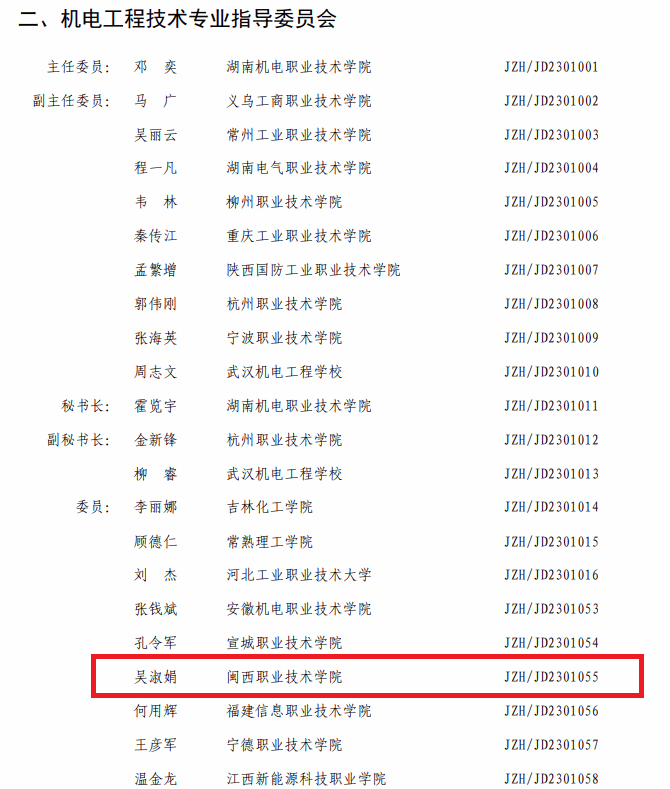 二、机电工程技术专业指导委员会

主任委员： 邓 奕 湖南机电职业技术学院 JZH/JD2301001

副主任委员： 马 广 义乌工商职业技术学院 JZH/JD2301002

吴丽云 常州工业职业技术学院 JZH/JD2301003

程一凡 湖南电气职业技术学院 JZH/JD2301004

韦 林 柳州职业技术学院 JZH/JD2301005

秦传江 重庆工业职业技术学院 JZH/JD2301006

孟繁增 陕西国防工业职业技术学院 JZH/JD2301007

郭伟刚 杭州职业技术学院 JZH/JD2301008

张海英 宁波职业技术学院 JZH/JD2301009

周志文 武汉机电工程学校 JZH/JD2301010

秘书长： 霍览宇 湖南机电职业技术学院 JZH/JD2301011

副秘书长： 金新锋 杭州职业技术学院 JZH/JD2301012

柳 睿 武汉机电工程学校 JZH/JD2301013

委员： 李丽娜 吉林化工学院 JZH/JD2301014

顾德仁 常熟理工学院 JZH/JD2301015

刘 杰 河北工业职业技术大学 JZH/JD2301016

张钱斌 安徽机电职业技术学院 JZH/JD2301053

孔令军 宣城职业技术学院 JZH/JD2301054

吴淑娟 闽西职业技术学院 JZH/JD2301055

何用辉 福建信息职业技术学院 JZH/JD2301056

王彦军 宁德职业技术学院 JZH/JD2301057

温金龙 江西新能源科技职业学院 JZH/JD2301058